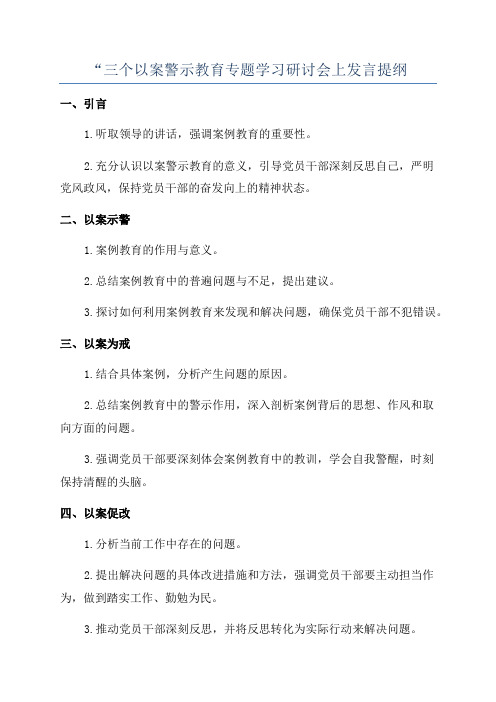 “三个以案警示教育专题学习研讨会上发言提纲

一、引言

1.听取领导的讲话，强调案例教育的重要性。

2.充分认识以案警示教育的意义，引导党员干部深刻反思自己，严明党风政风，保持党员干部的奋发向上的精神状态。

二、以案示警

1.案例教育的作用与意义。

2.总结案例教育中的普遍问题与不足，提出建议。

3.探讨如何利用案例教育来发现和解决问题，确保党员干部不犯错误。

三、以案为戒

1.结合具体案例，分析产生问题的原因。

2.总结案例教育中的警示作用，深入剖析案例背后的思想、作风和取向方面的问题。

3.强调党员干部要深刻体会案例教育中的教训，学会自我警醒，时刻保持清醒的头脑。

四、以案促改

1.分析当前工作中存在的问题。

2.提出解决问题的具体改进措施和方法，强调党员干部要主动担当作为，做到踏实工作、勤勉为民。

3.推动党员干部深刻反思，并将反思转化为实际行动来解决问题。